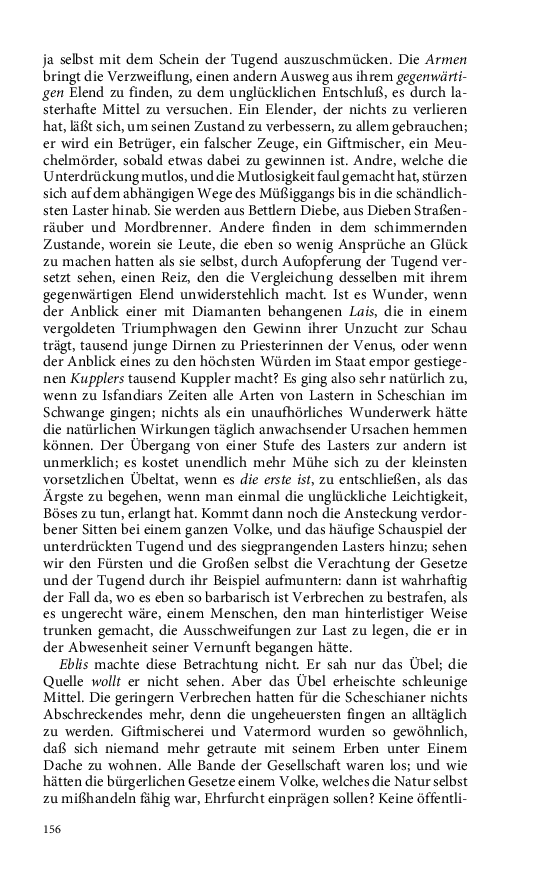 ja selbst mit dem Schein der Tugend auszuschmücken. Die Armen bringt die Verzweiflung, einen andern Ausweg aus ihrem gegenwärtigen Elend zu finden, zu dem unglücklichen Entschluß, es durch lasterhafte Mittel zu versuchen. Ein Elender, der nichts zu verlieren hat, läßt sich, um seinen Zustand zu verbessern, zu allem gebrauchen; er wird ein Betrüger, ein falscher Zeuge, ein Giftmischer, ein Meuchelmörder, sobald etwas dabei zu gewinnen ist. Andre, welche die Unterdrückung mutlos, und die Mutlosigkeit faul gemacht hat, stürzen sich auf dem abhängigen Wege des Müßiggangs bis in die schändlichsten Laster hinab. Sie werden aus Bettlern Diebe, aus Dieben Straßenräuber und Mordbrenner. Andere finden in dem schimmernden Zustande, worein sie Leute, die eben so wenig Ansprüche an Glück zu machen hatten als sie selbst, durch Aufopferung der Tugend versetzt sehen, einen Reiz, den die Vergleichung desselben mit ihrem gegenwärtigen Elend unwiderstehlich macht. Ist es Wunder, wenn der Anblick einer mit Diamanten behangenen Lais, die in einem vergoldeten Triumphwagen den Gewinn ihrer Unzucht zur Schau trägt, tausend junge Dirnen zu Priesterinnen der Venus, oder wenn der Anblick eines zu den höchsten Würden im Staat empor gestiegenen Kupplers tausend Kuppler macht? Es ging also sehr natürlich zu, wenn zu Isfandiars Zeiten alle Arten von Lastern in Scheschian im Schwange gingen; nichts als ein unaufhörliches Wunderwerk hätte die natürlichen Wirkungen täglich anwachsender Ursachen hemmen können. Der Übergang von einer Stufe des Lasters zur andern ist unmerklich; es kostet unendlich mehr Mühe sich zu der kleinsten vorsetzlichen Übeltat, wenn es die erste ist, zu entschließen, als das Ärgste zu begehen, wenn man einmal die unglückliche Leichtigkeit, Böses zu tun, erlangt hat. Kommt dann noch die Ansteckung verdorbener Sitten bei einem ganzen Volke, und das häufige Schauspiel der unterdrückten Tugend und des siegprangenden Lasters hinzu; sehen wir den Fürsten und die Großen selbst die Verachtung der Gesetze und der Tugend durch ihr Beispiel aufmuntern: dann ist wahrhaftig der Fall da, wo es eben so barbarisch ist Verbrechen zu bestrafen, als es ungerecht wäre, einem Menschen, den man hinterlistiger Weise trunken gemacht, die Ausschweifungen zur Last zu legen, die er in der Abwesenheit seiner Vernunft begangen hätte.

Eblis machte diese Betrachtung nicht. Er sah nur das Übel; die Quelle wollt er nicht sehen. Aber das Übel erheischte schleunige Mittel. Die geringern Verbrechen hatten für die Scheschianer nichts Abschreckendes mehr, denn die ungeheuersten fingen an alltäglich zu werden. Giftmischerei und Vatermord wurden so gewöhnlich, daß sich niemand mehr getraute mit seinem Erben unter Einem Dache zu wohnen. Alle Bande der Gesellschaft waren los; und wie hätten die bürgerlichen Gesetze einem Volke, welches die Natur selbst zu mißhandeln fähig war, Ehrfurcht einprägen sollen? Keine öffentli-

156